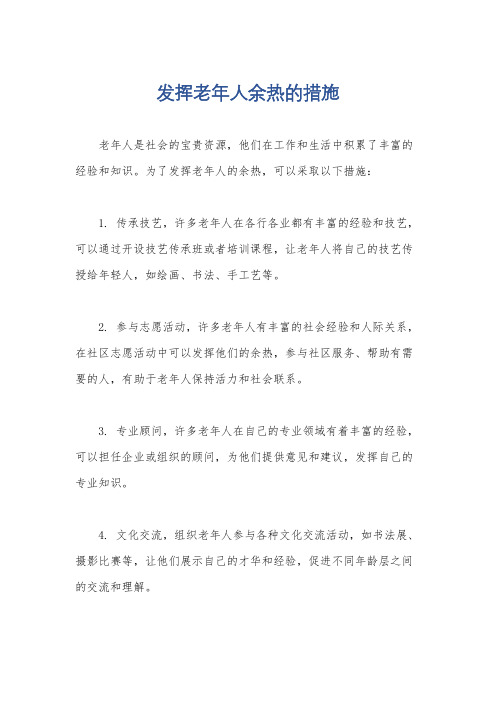 发挥老年人余热的措施

老年人是社会的宝贵资源，他们在工作和生活中积累了丰富的经验和知识。为了发挥老年人的余热，可以采取以下措施：

1. 传承技艺，许多老年人在各行各业都有丰富的经验和技艺，可以通过开设技艺传承班或者培训课程，让老年人将自己的技艺传授给年轻人，如绘画、书法、手工艺等。

2. 参与志愿活动，许多老年人有丰富的社会经验和人际关系，在社区志愿活动中可以发挥他们的余热，参与社区服务、帮助有需要的人，有助于老年人保持活力和社会联系。

3. 专业顾问，许多老年人在自己的专业领域有着丰富的经验，可以担任企业或组织的顾问，为他们提供意见和建议，发挥自己的专业知识。

4. 文化交流，组织老年人参与各种文化交流活动，如书法展、摄影比赛等，让他们展示自己的才华和经验，促进不同年龄层之间的交流和理解。